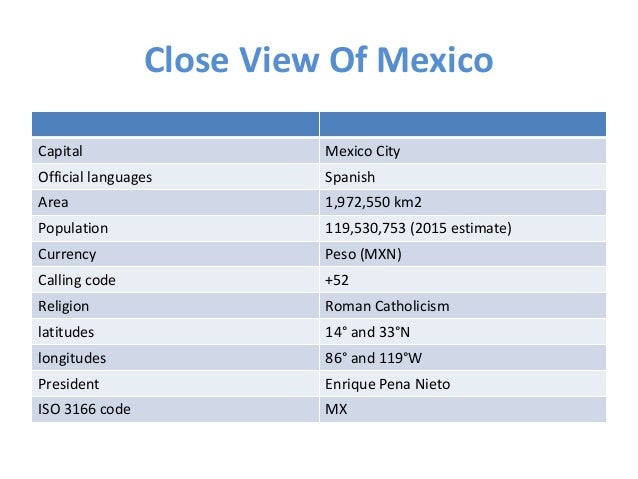 Close View Of Mexico

| | |
|---|---|
| Capital | Mexico City |
| Official languages | Spanish |
| Area | 1,972,550 km2 |
| Population | 119,530,753 (2015 estimate) |
| Currency | Peso (MXN) |
| Calling code | +52 |
| Religion | Roman Catholicism |
| latitudes | 14° and 33°N |
| longitudes | 86° and 119°W |
| President | Enrique Pena Nieto |
| ISO 3166 code | MX |